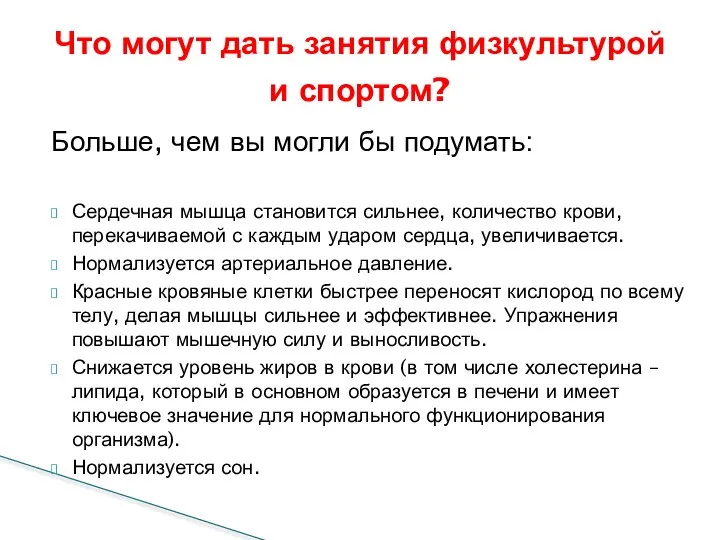 Что могут дать занятия физкультурой и спортом?

Больше, чем вы могли бы подумать:

Сердечная мышца становится сильнее, количество крови, перекачиваемой с каждым ударом сердца, увеличивается.

Нормализуется артериальное давление.

Красные кровяные клетки быстрее переносят кислород по всему телу, делая мышцы сильнее и эффективнее. Упражнения повышают мышечную силу и выносливость.

Снижается уровень жиров в крови (в том числе холестерина – липида, который в основном образуется в печени и имеет ключевое значение для нормального функционирования организма).

Нормализуется сон.